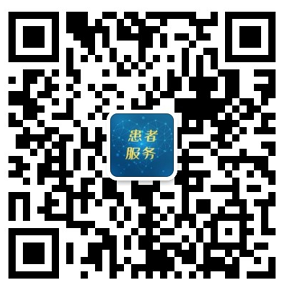 患者
服务